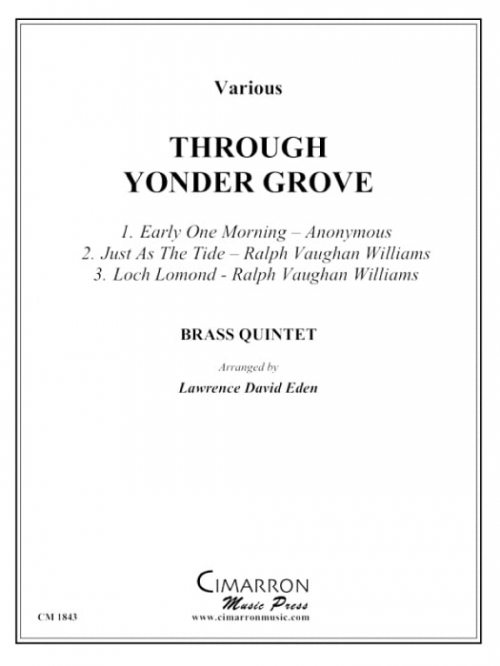 Various

THROUGH
YONDER GROVE

1. Early One Morning – Anonymous
2. Just As The Tide – Ralph Vaughan Williams
3. Loch Lomond - Ralph Vaughan Williams

BRASS QUINTET

Arranged by

Lawrence David Eden

CIMARRON
Music Press
www.cimarronmusic.com

CM 1843